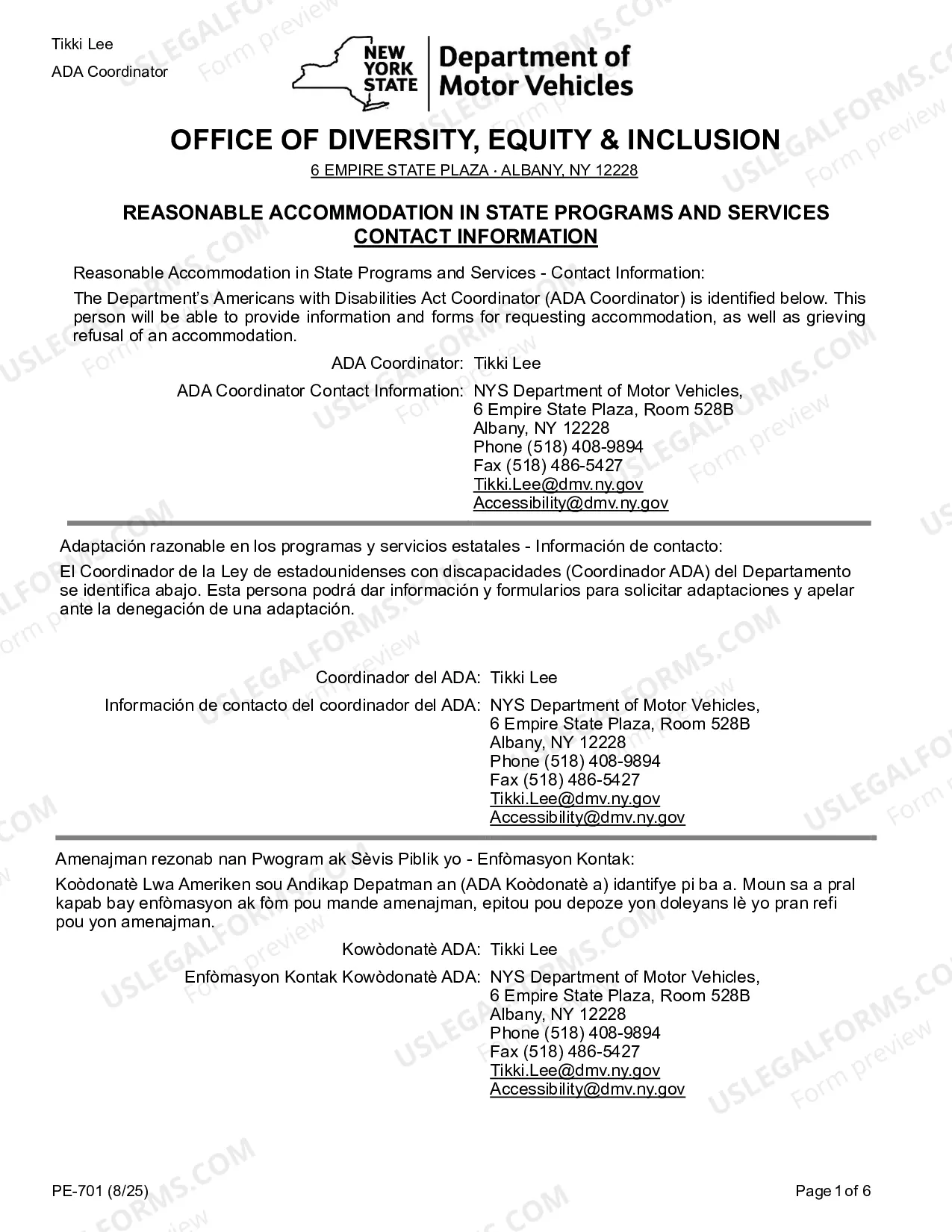 Tikki Lee
ADA Coordinator

NEW YORK STATE
Department of Motor Vehicles

OFFICE OF DIVERSITY, EQUITY & INCLUSION
6 EMPIRE STATE PLAZA · ALBANY, NY 12228

REASONABLE ACCOMMODATION IN STATE PROGRAMS AND SERVICES
CONTACT INFORMATION

Reasonable Accommodation in State Programs and Services - Contact Information:

The Department's Americans with Disabilities Act Coordinator (ADA Coordinator) is identified below. This person will be able to provide information and forms for requesting accommodation, as well as grieving refusal of an accommodation.

ADA Coordinator: Tikki Lee

ADA Coordinator Contact Information: NYS Department of Motor Vehicles,
6 Empire State Plaza, Room 528B
Albany, NY 12228
Phone (518) 408-9894
Fax (518) 486-5427
Tikki.Lee@dmv.ny.gov
Accessibility@dmv.ny.gov

Adaptación razonable en los programas y servicios estatales - Información de contacto:

El Coordinador de la Ley de estadounidenses con discapacidades (Coordinador ADA) del Departamento se identifica abajo. Esta persona podrá dar información y formularios para solicitar adaptaciones y apelar ante la denegación de una adaptación.

Coordinador del ADA: Tikki Lee

Información de contacto del coordinador del ADA: NYS Department of Motor Vehicles,
6 Empire State Plaza, Room 528B
Albany, NY 12228
Phone (518) 408-9894
Fax (518) 486-5427
Tikki.Lee@dmv.ny.gov
Accessibility@dmv.ny.gov

Amenajman rezonab nan Pwogram ak Sèvis Piblik yo - Enfòmasyon Kontak:

Koòdonatè Lwa Ameriken sou Andikap Depatman an (ADA Koòdonatè a) idantifye pi ba a. Moun sa a pral kapab bay enfòmasyon ak fòm pou mande amenajman, epitou pou depoze yon doleyans lè yo pran refi pou yon amenajman.

Kowòdonatè ADA: Tikki Lee

Enfòmasyon Kontak Kowòdonatè ADA: NYS Department of Motor Vehicles,
6 Empire State Plaza, Room 528B
Albany, NY 12228
Phone (518) 408-9894
Fax (518) 486-5427
Tikki.Lee@dmv.ny.gov
Accessibility@dmv.ny.gov

PE-701 (8/25)
Page 1 of 6

USLEGALFORMS.COM Form preview